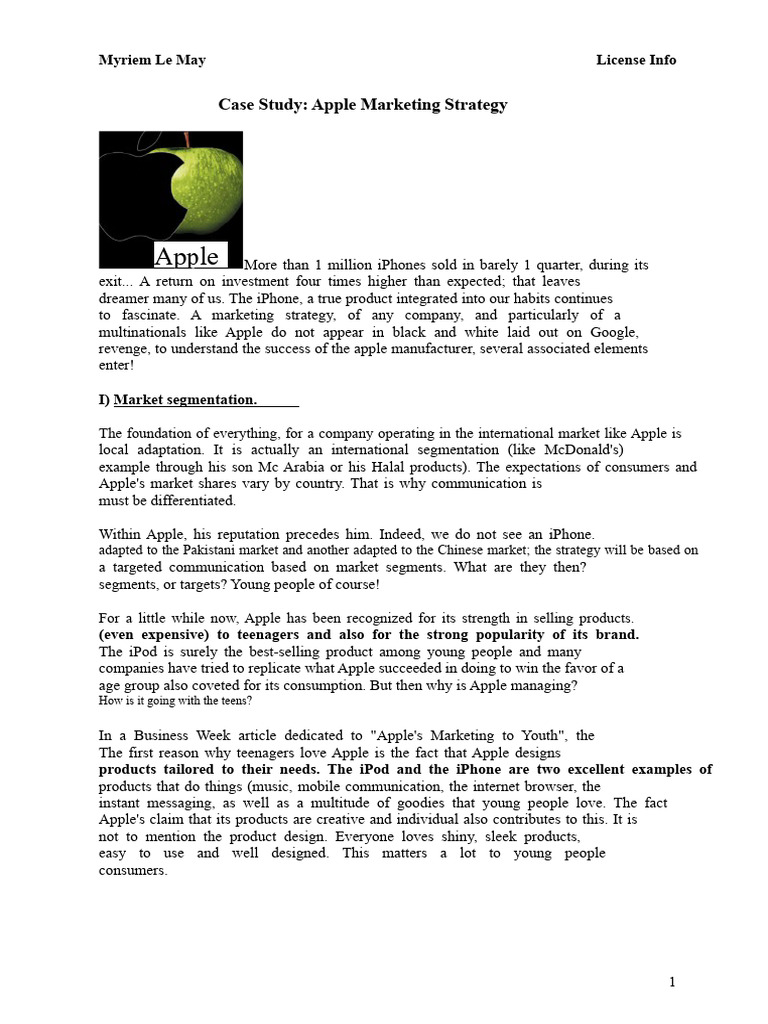 Myriem Le May License Info

Case Study: Apple Marketing Strategy

Apple

More than 1 million iPhones sold in barely 1 quarter, during its exit... A return on investment four times higher than expected; that leaves dreamer many of us. The iPhone, a true product integrated into our habits continues to fascinate. A marketing strategy, of any company, and particularly of a multinationals like Apple do not appear in black and white laid out on Google, revenge, to understand the success of the apple manufacturer, several associated elements enter!

I) Market segmentation.

The foundation of everything, for a company operating in the international market like Apple is local adaptation. It is actually an international segmentation (like McDonald's) example through his son Mc Arabia or his Halal products). The expectations of consumers and Apple's market shares vary by country. That is why communication is must be differentiated.

Within Apple, his reputation precedes him. Indeed, we do not see an iPhone. adapted to the Pakistani market and another adapted to the Chinese market; the strategy will be based on a targeted communication based on market segments. What are they then? segments, or targets? Young people of course!

For a little while now, Apple has been recognized for its strength in selling products. (even expensive) to teenagers and also for the strong popularity of its brand. The iPod is surely the best-selling product among young people and many companies have tried to replicate what Apple succeeded in doing to win the favor of a age group also coveted for its consumption. But then why is Apple managing? How is it going with the teens?

In a Business Week article dedicated to "Apple's Marketing to Youth", the The first reason why teenagers love Apple is the fact that Apple designs products tailored to their needs. The iPod and the iPhone are two excellent examples of products that do things (music, mobile communication, the internet browser, the instant messaging, as well as a multitude of goodies that young people love. The fact Apple's claim that its products are creative and individual also contributes to this. It is not to mention the product design. Everyone loves shiny, sleek products, easy to use and well designed. This matters a lot to young people consumers.

1